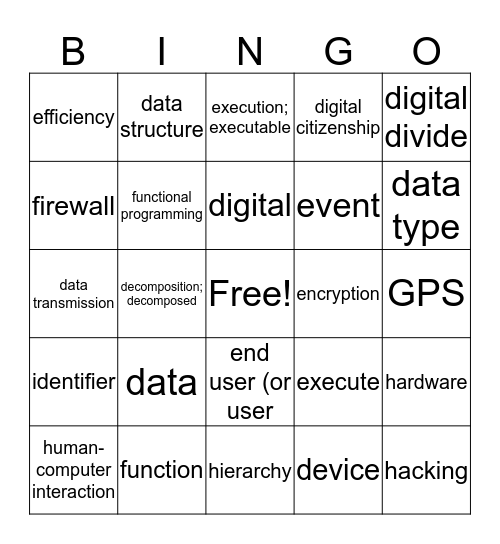 | B | I | N | G | O |
|---|---|---|---|---|
| efficiency | data structure | execution; executable | digital citizenship | digital divide |
| firewall | functional programming | digital | event | data type |
| data transmission | decomposition; decomposed | Free! | encryption | GPS |
| identifier | data | end user (or user | execute | hardware |
| human-computer interaction | function | hierarchy | device | hacking |